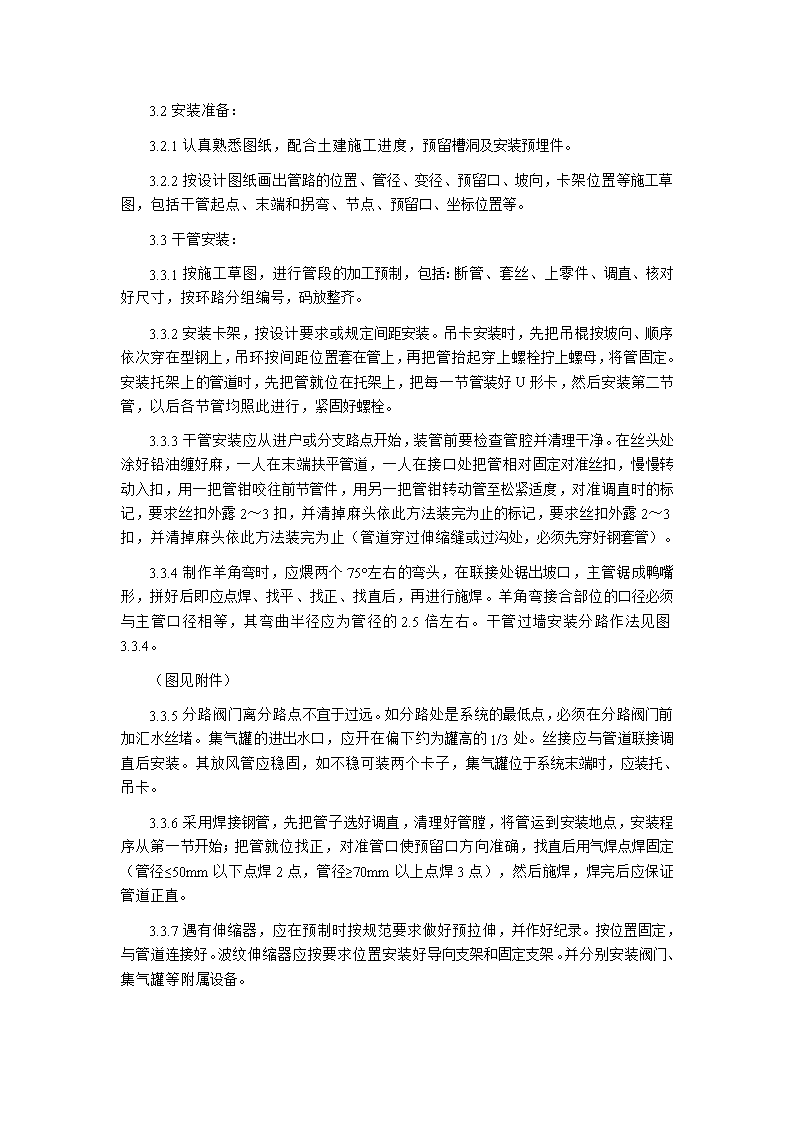 3.2 安装准备：

3.2.1 认真熟悉图纸，配合土建施工进度，预留槽洞及安装预埋件。

3.2.2 按设计图纸画出管路的位置、管径、变径、预留口、坡向，卡架位置等施工草图，包括干管起点、末端和拐弯、节点、预留口、坐标位置等。

3.3 干管安装：

3.3.1 按施工草图，进行管段的加工预制，包括：断管、套丝、上零件、调直、核对好尺寸，按环路分组编号，码放整齐。

3.3.2 安装卡架，按设计要求或规定间距安装。吊卡安装时，先把吊棍按坡向、顺序依次穿在型钢上，吊环按间距位置套在管上，再把管抬起穿上螺栓拧上螺母，将管固定。安装托架上的管道时，先把管就位在托架上，把每一节管装好 U 形卡，然后安装第二节管，以后各节管均照此进行，紧固好螺栓。

3.3.3 干管安装应从进户或分支路点开始，装管前要检查管腔并清理干净。在丝头处涂好铅油缠好麻，一人在末端扶平管道，一人在接口处把管相对固定对准丝扣，慢慢转动入扣，用一把管钳咬往前节管件，用另一把管钳转动管至松紧适度，对准调直时的标记，要求丝扣外露 2～3 扣，并清掉麻头依此方法装完为止的标记，要求丝扣外露 2～3 扣，并清掉麻头依此方法装完为止（管道穿过伸缩缝或过沟处，必须先穿好钢套管）。

3.3.4 制作羊角弯时，应煨两个 75°左右的弯头，在联接处锯出坡口，主管锯成鸭嘴形，拼好后即应点焊、找平、找正、找直后，再进行施焊。羊角弯接合部位的口径必须与主管口径相等，其弯曲半径应为管径的 2.5 倍左右。干管过墙安装分路作法见图 3.3.4。

（图见附件）

3.3.5 分路阀门离分路点不宜于过远。如分路处是系统的最低点，必须在分路阀门前加汇水丝堵。集气罐的进出水口，应开在偏下约为罐高的 1/3 处。丝接应与管道联接调直后安装。其放风管应稳固，如不稳可装两个卡子，集气罐位于系统末端时，应装托、吊卡。

3.3.6 采用焊接钢管，先把管子选好调直，清理好管膛，将管运到安装地点，安装程序从第一节开始；把管就位找正，对准管口使预留口方向准确，找直后用气焊点焊固定（管径≤50mm 以下点焊 2 点，管径≥70mm 以上点焊 3 点），然后施焊，焊完后应保证管道正直。

3.3.7 遇有伸缩器，应在预制时按规范要求做好预拉伸，并作好纪录。按位置固定，与管道连接好。波纹伸缩器应按要求位置安装好导向支架和固定支架。并分别安装阀门、集气罐等附属设备。